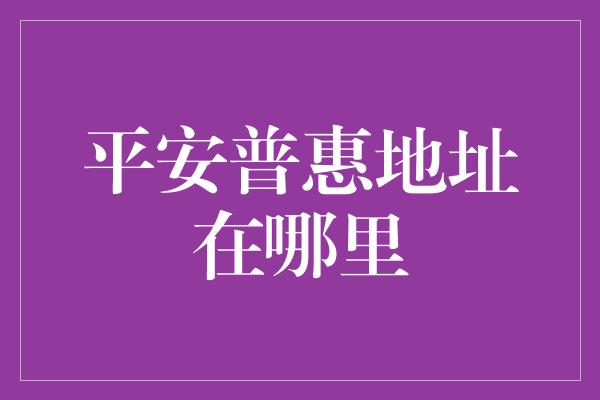 平安普惠地址在哪里